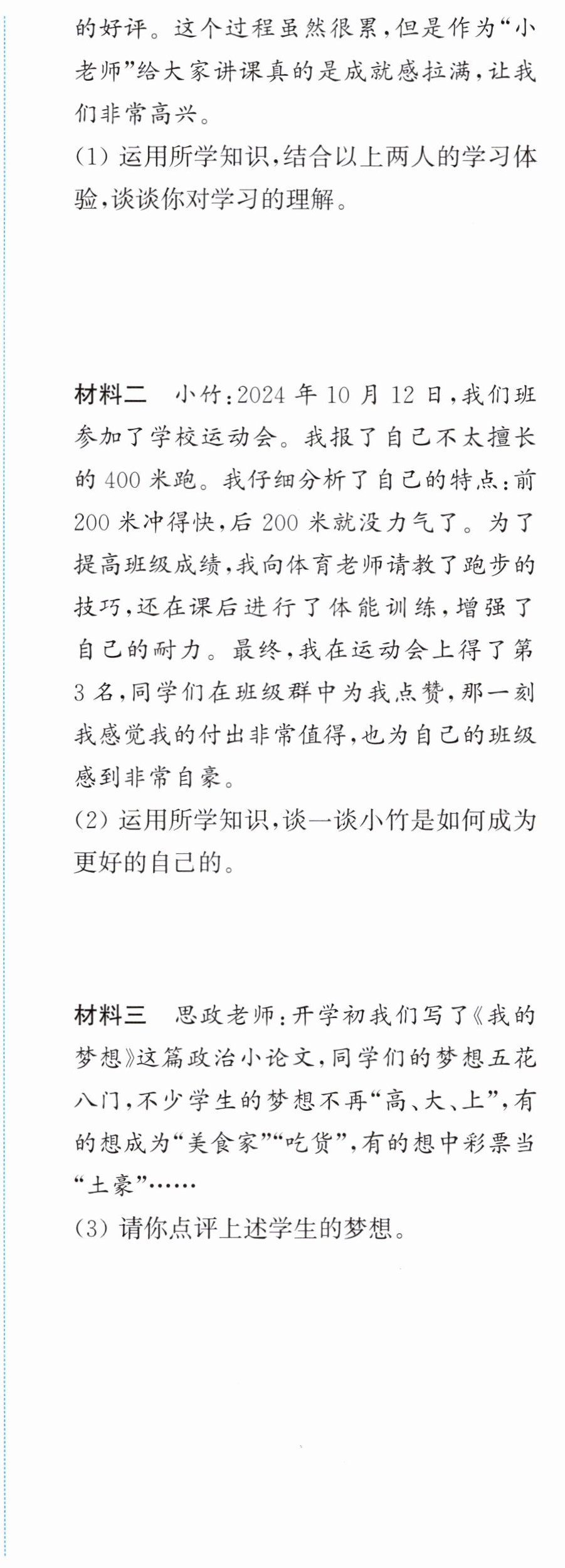 的好评。这个过程虽然很累，但是作为“小老师”给大家讲课真的是成就感拉满，让我们非常高兴。

(1)运用所学知识，结合以上两人的学习体验，谈谈你对学习的理解。

材料二 小竹：2024年10月12日，我们班参加了学校运动会。我报了自己不太擅长的400米跑。我仔细分析了自己的特点：前200米冲得快，后200米就没力气了。为了提高班级成绩，我向体育老师请教了跑步的技巧，还在课后进行了体能训练，增强了自己的耐力。最终，我在运动会上得了第3名，同学们在班级群中为我点赞，那一刻我感觉我的付出非常值得，也为自己的班级感到非常自豪。

(2)运用所学知识，谈一谈小竹是如何成为更好的自己的。

材料三 思政老师：开学初我们写了《我的梦想》这篇政治小论文，同学们的梦想五花八门，不少学生的梦想不再“高、大、上”，有的想成为“美食家”“吃货”，有的想中彩票当“土豪”……

(3)请你点评上述学生的梦想。